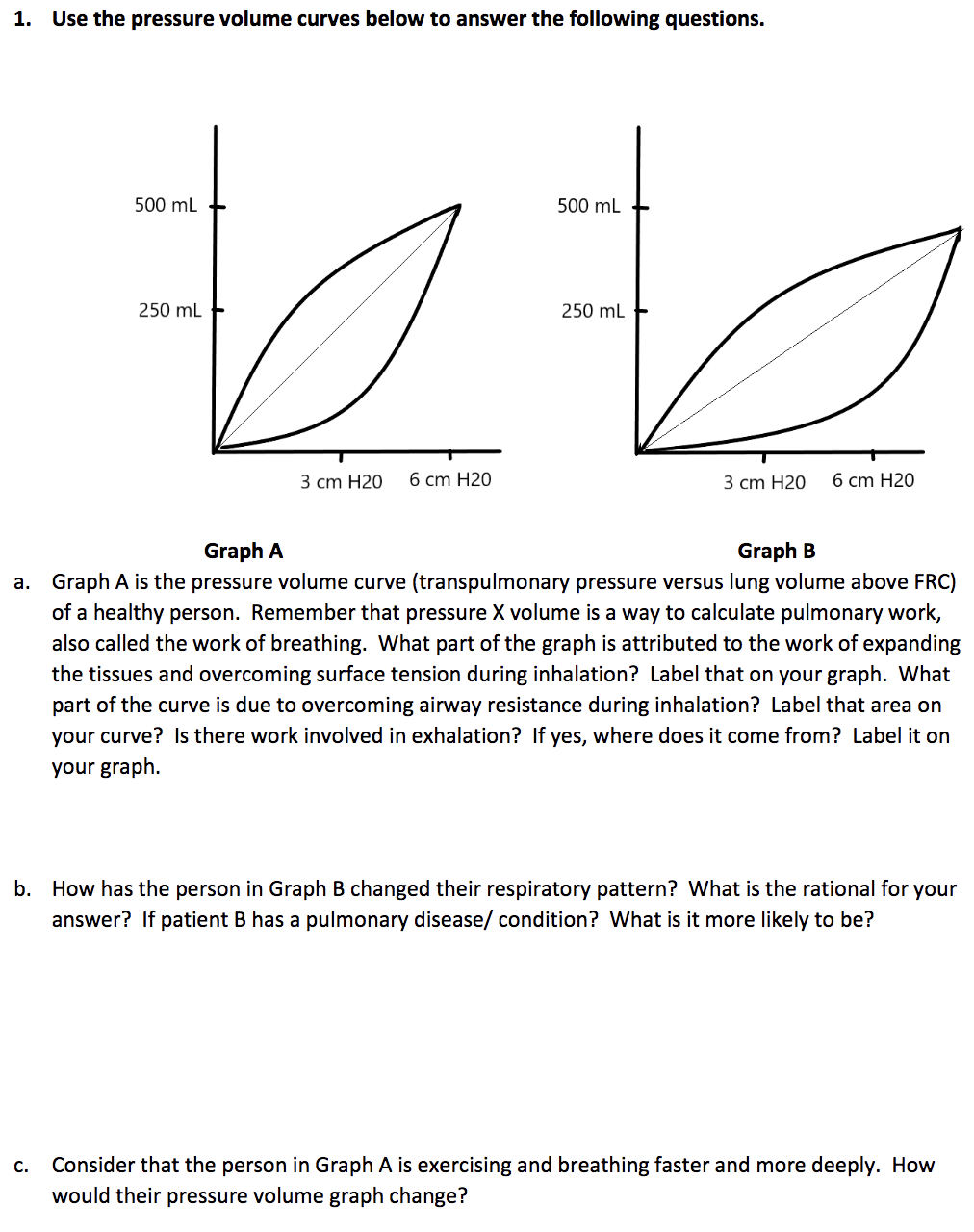 1. Use the pressure volume curves below to answer the following questions.

500 mL
250 mL
3 cm H20
6 cm H20

500 mL
250 mL
3 cm H20
6 cm H20

Graph A

Graph B

a. Graph A is the pressure volume curve (transpulmonary pressure versus lung volume above FRC) of a healthy person. Remember that pressure X volume is a way to calculate pulmonary work, also called the work of breathing. What part of the graph is attributed to the work of expanding the tissues and overcoming surface tension during inhalation? Label that on your graph. What part of the curve is due to overcoming airway resistance during inhalation? Label that area on your curve? Is there work involved in exhalation? If yes, where does it come from? Label it on your graph.

b. How has the person in Graph B changed their respiratory pattern? What is the rational for your answer? If patient B has a pulmonary disease/ condition? What is it more likely to be?

c. Consider that the person in Graph A is exercising and breathing faster and more deeply. How would their pressure volume graph change?